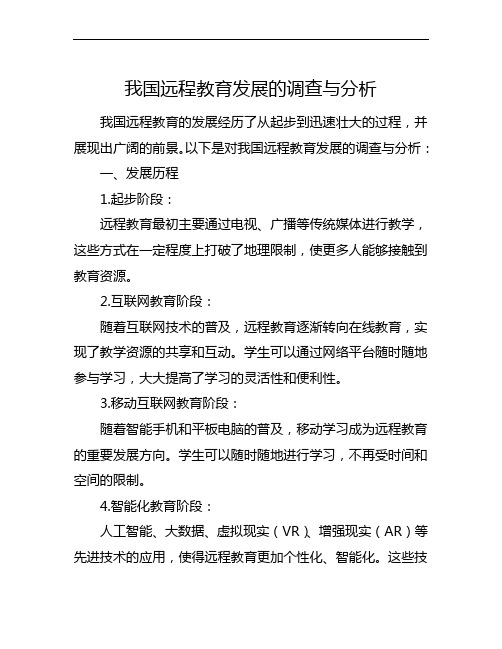 我国远程教育发展的调查与分析

我国远程教育的发展经历了从起步到迅速壮大的过程，并展现出广阔的前景。以下是对我国远程教育发展的调查与分析：

一、发展历程

1.起步阶段：

远程教育最初主要通过电视、广播等传统媒体进行教学，这些方式在一定程度上打破了地理限制，使更多人能够接触到教育资源。

2.互联网教育阶段：

随着互联网技术的普及，远程教育逐渐转向在线教育，实现了教学资源的共享和互动。学生可以通过网络平台随时随地参与学习，大大提高了学习的灵活性和便利性。

3.移动互联网教育阶段：

随着智能手机和平板电脑的普及，移动学习成为远程教育的重要发展方向。学生可以随时随地进行学习，不再受时间和空间的限制。

4.智能化教育阶段：

人工智能、大数据、虚拟现实（VR）、增强现实（AR）等先进技术的应用，使得远程教育更加个性化、智能化。这些技